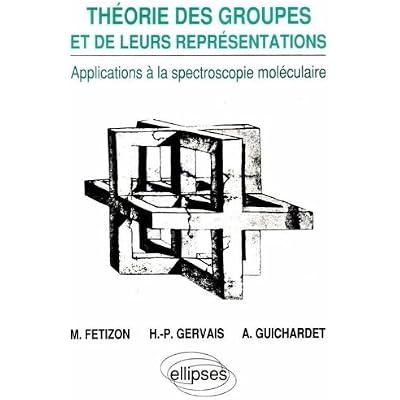 THÉORIE DES GROUPES
ET DE LEURS REPRÉSENTATIONS

Applications à la spectroscopie moléculaire

M. FETIZON H.-P. GERVAIS A. GUICHARDET

ellipses